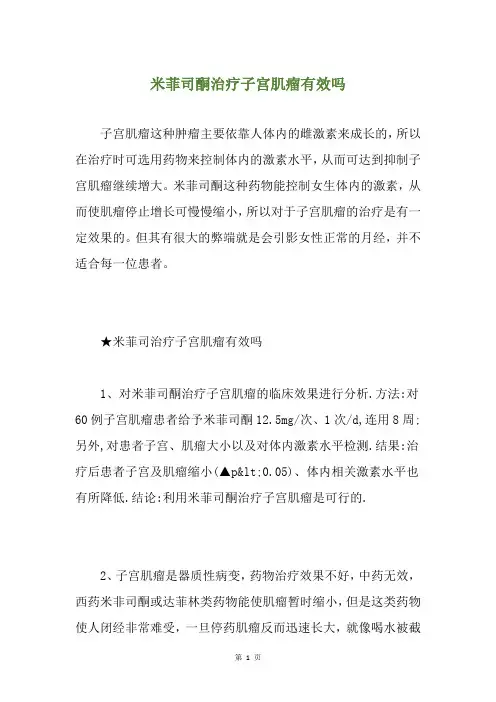 米菲司酮治疗子宫肌瘤有效吗

子宫肌瘤这种肿瘤主要依靠人体内的雌激素来成长的，所以在治疗时可选用药物来控制体内的激素水平，从而可达到抑制子宫肌瘤继续增大。米菲司酮这种药物能控制女生体内的激素，从而使肌瘤停止增长可慢慢缩小，所以对于子宫肌瘤的治疗是有一定效果的。但其有很大的弊端就是会引影女性正常的月经，并不适合每一位患者。

★米菲司治疗子宫肌瘤有效吗

1、对米菲司酮治疗子宫肌瘤的临床效果进行分析.方法:对60例子宫肌瘤患者给予米菲司酮12.5mg/次、1次/d,连用8周;另外,对患者子宫、肌瘤大小以及对体内激素水平检测.结果:治疗后患者子宫及肌瘤缩小(▲p&lt;0.05)、体内相关激素水平也有所降低.结论:利用米菲司酮治疗子宫肌瘤是可行的.

2、子宫肌瘤是器质性病变，药物治疗效果不好，中药无效，西药米非司酮或达菲林类药物能使肌瘤暂时缩小，但是这类药物使人闭经非常难受，一旦停药肌瘤反而迅速长大，就像喝水被截

第 1 页